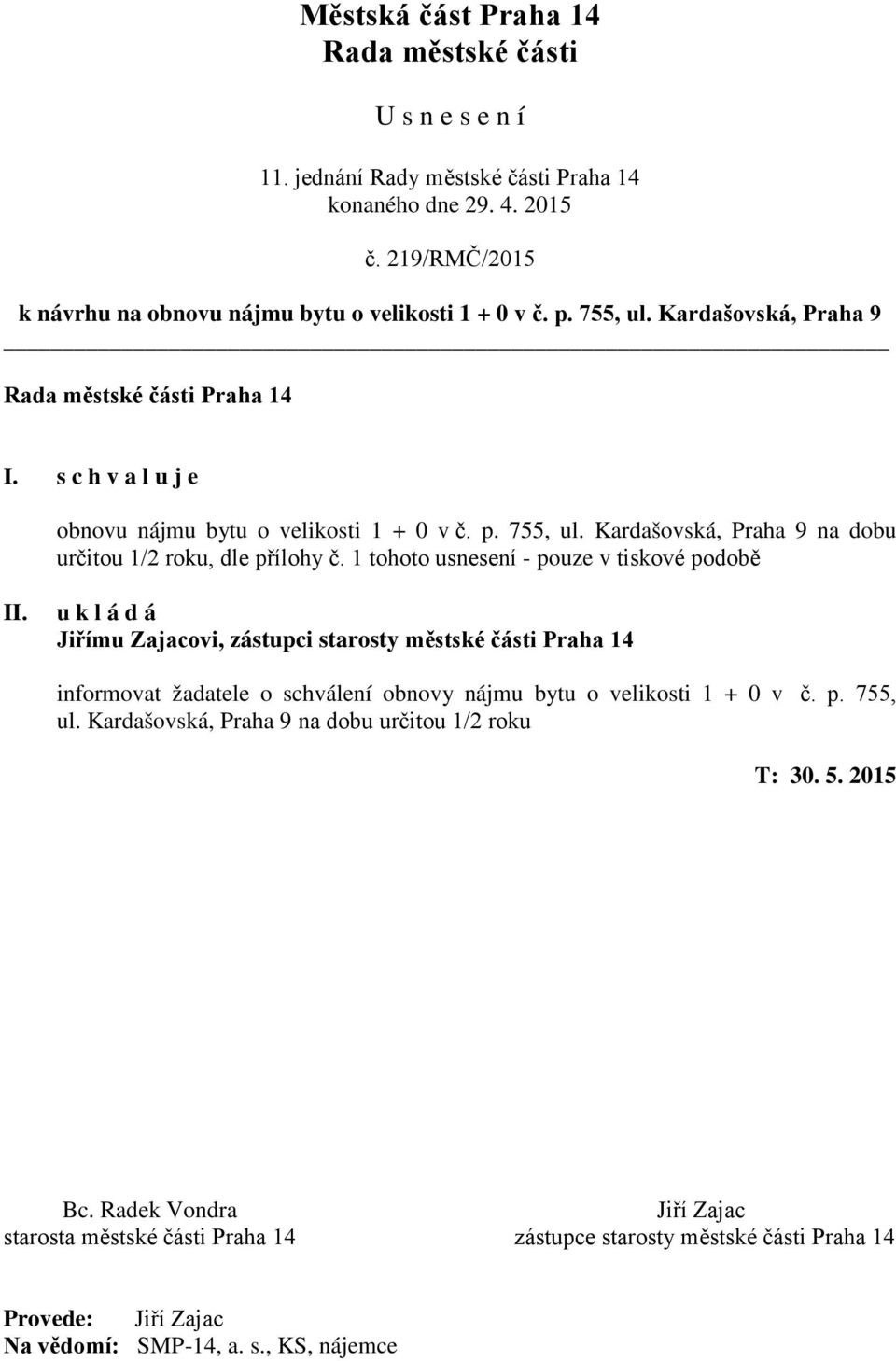 Městská část Praha 14
Rada městské části

U s n e s e n í

11. jednání Rady městské části Praha 14
konaného dne 29. 4. 2015

č. 219/RMČ/2015

k návrhu na obnovu nájmu bytu o velikosti 1 + 0 v č. p. 755, ul. Kardašovská, Praha 9

Rada městské části Praha 14

I. s c h v a l u j e

obnovu nájmu bytu o velikosti 1 + 0 v č. p. 755, ul. Kardašovská, Praha 9 na dobu určitou 1/2 roku, dle přílohy č. 1 tohoto usnesení - pouze v tiskové podobě

II. u k l á d á
Jiřímu Zajacovi, zástupci starosty městské části Praha 14

informovat žadatele o schválení obnovy nájmu bytu o velikosti 1 + 0 v č. p. 755, ul. Kardašovská, Praha 9 na dobu určitou 1/2 roku

T: 30. 5. 2015

Bc. Radek Vondra
starosta městské části Praha 14

Jiří Zajac
zástupce starosty městské části Praha 14

Provede: Jiří Zajac
Na vědomí: SMP-14, a. s., KS, nájemce